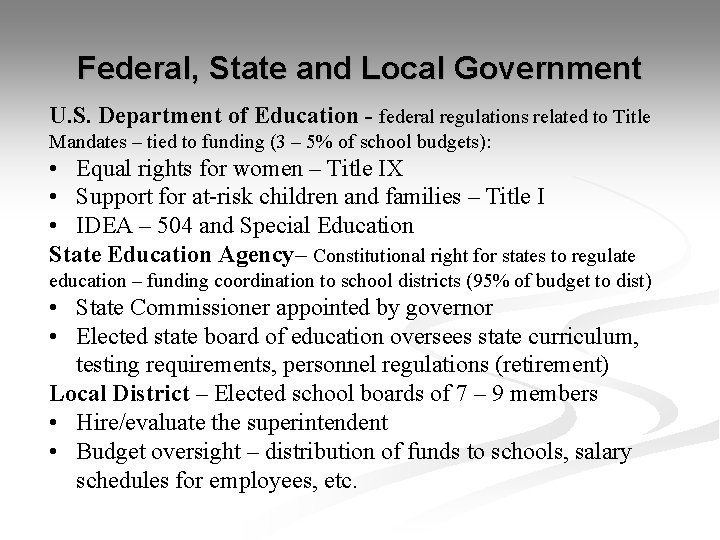 Federal, State and Local Government

U.S. Department of Education - federal regulations related to Title Mandates – tied to funding (3 – 5% of school budgets):

• Equal rights for women – Title IX
• Support for at-risk children and families – Title I
• IDEA – 504 and Special Education

State Education Agency– Constitutional right for states to regulate education – funding coordination to school districts (95% of budget to dist)

• State Commissioner appointed by governor
• Elected state board of education oversees state curriculum, testing requirements, personnel regulations (retirement)

Local District – Elected school boards of 7 – 9 members

• Hire/evaluate the superintendent
• Budget oversight – distribution of funds to schools, salary schedules for employees, etc.